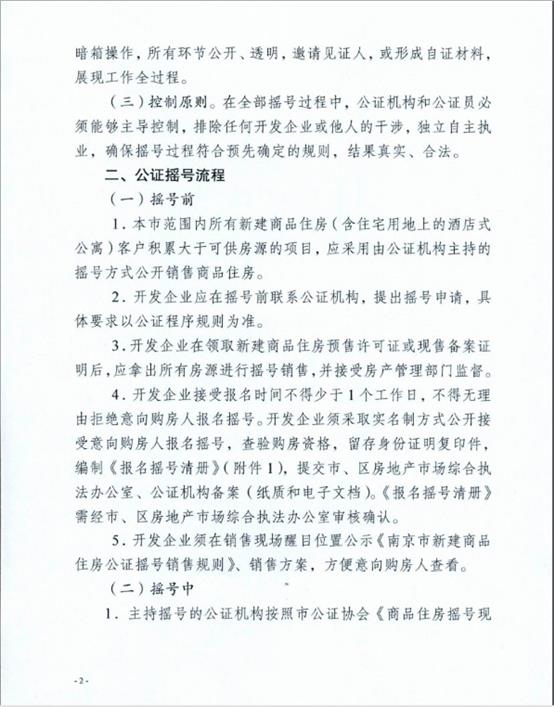 暗箱操作，所有环节公开、透明，邀请见证人，或形成自证材料，展现工作全过程。

（三）控制原则。在全部摇号过程中，公证机构和公证员必须能够主导控制，排除任何开发企业或他人的干涉，独立自主执业，确保摇号过程符合预先确定的规则，结果真实、合法。

二、公证摇号流程

（一）摇号前

1.本市范围内所有新建商品住房（含住宅用地上的酒店式公寓）客户积累大于可供房源的项目，应采用由公证机构主持的摇号方式公开销售商品住房。

2.开发企业应在摇号前联系公证机构，提出摇号申请，具体要求以公证程序规则为准。

3.开发企业在领取新建商品住房预售许可证或现售备案证明后，应拿出所有房源进行摇号销售，并接受房产管理部门监督。

4.开发企业接受报名时间不得少于1个工作日，不得无理由拒绝意向购房人报名摇号。开发企业须采取实名制方式公开接受意向购房人报名摇号，查验购房资格，留存身份证明复印件，编制《报名摇号清册》（附件1），提交市、区房地产市场综合执法办公室、公证机构备案（纸质和电子文档）。《报名摇号清册》需经市、区房地产市场综合执法办公室审核确认。

5.开发企业须在销售现场醒目位置公示《南京市新建商品住房公证摇号销售规则》、销售方案，方便意向购房人查看。

（二）摇号中

1.主持摇号的公证机构按照市公证协会《商品住房摇号现

-2-